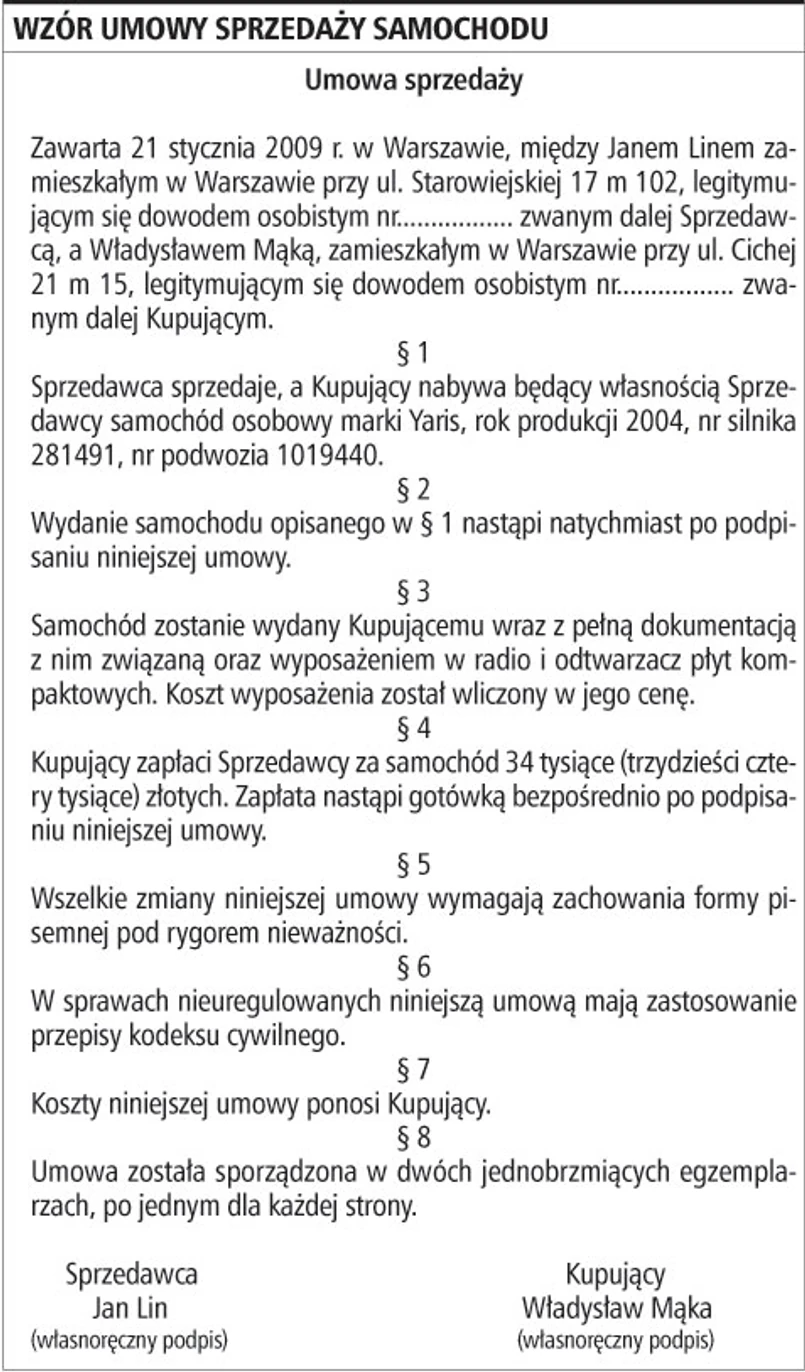 WZÓR UMOWY SPRZEDAŻY SAMOCHODU

Umowa sprzedaży

Zawarta 21 stycznia 2009 r. w Warszawie, między Janem Linem zamieszkałym w Warszawie przy ul. Starowiejskiej 17 m 102, legitymującym się dowodem osobistym nr................. zwanym dalej Sprzedawcą, a Władysławem Mąką, zamieszkałym w Warszawie przy ul. Cichej 21 m 15, legitymującym się dowodem osobistym nr................. zwanym dalej Kupującym.

§ 1
Sprzedawca sprzedaje, a Kupujący nabywa będący własnością Sprzedawcy samochód osobowy marki Yaris, rok produkcji 2004, nr silnika 281491, nr podwozia 1019440.

§ 2
Wydanie samochodu opisanego w § 1 nastąpi natychmiast po podpisaniu niniejszej umowy.

§ 3
Samochód zostanie wydany Kupującemu wraz z pełną dokumentacją z nim związaną oraz wyposażeniem w radio i odtwarzacz płyt kompaktowych. Koszt wyposażenia został wliczony w jego cenę.

§ 4
Kupujący zapłaci Sprzedawcy za samochód 34 tysiące (trzydzieści cztery tysiące) złotych. Zapłata nastąpi gotówką bezpośrednio po podpisaniu niniejszej umowy.

§ 5
Wszelkie zmiany niniejszej umowy wymagają zachowania formy pisemnej pod rygorem nieważności.

§ 6
W sprawach nieuregulowanych niniejszą umową mają zastosowanie przepisy kodeksu cywilnego.

§ 7
Koszty niniejszej umowy ponosi Kupujący.

§ 8
Umowa została sporządzona w dwóch jednobrzmiących egzemplarzach, po jednym dla każdej strony.

Sprzedawca
Jan Lin
(własnoręczny podpis)

Kupujący
Władysław Mąka
(własnoręczny podpis)